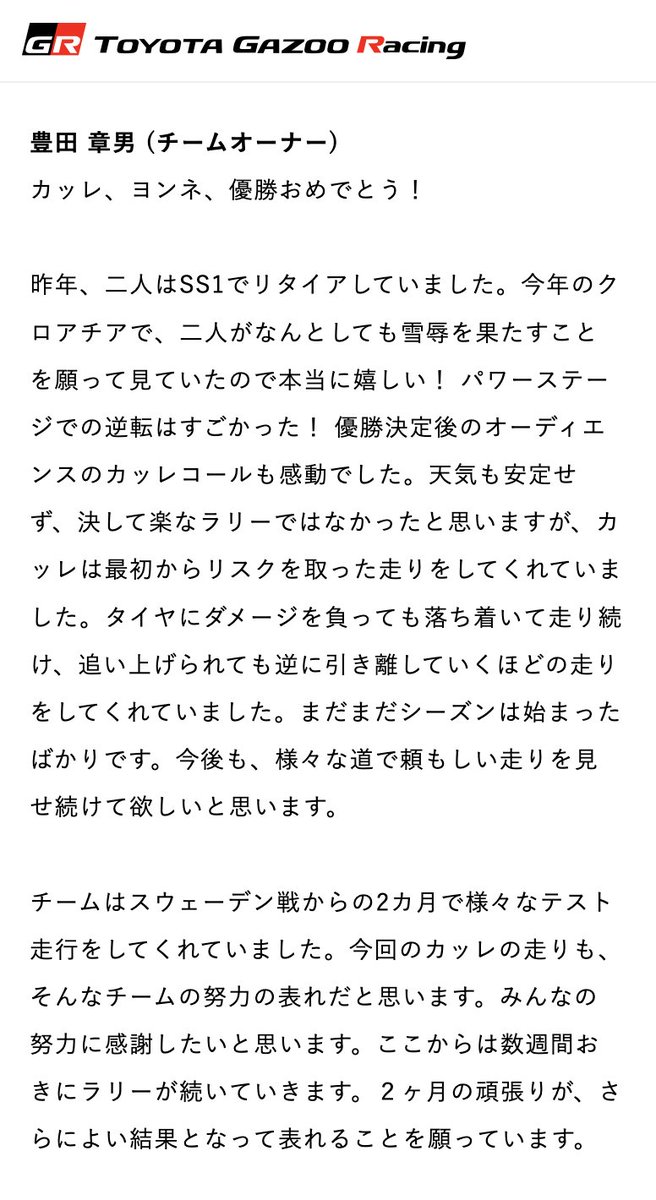 GR TOYOTA GAZOO Racing

豊田 章男（チームオーナー）
カッレ、ヨンネ、優勝おめでとう！

昨年、二人はSS1でリタイアしていました。今年のクロアチアで、二人がなんとしても雪辱を果たすことを願って見ていたので本当に嬉しい！ パワーステージでの逆転はすごかった！ 優勝決定後のオーディエンスのカッレコールも感動でした。天気も安定せず、決して楽なラリーではなかったと思いますが、カッレは最初からリスクを取った走りをしてくれていました。タイヤにダメージを負っても落ち着いて走り続け、追い上げられても逆に引き離していくほどの走りをしてくれていました。まだまだシーズンは始まったばかりです。今後も、様々な道で頼もしい走りを見せ続けて欲しいと思います。

チームはスウェーデン戦からの2カ月で様々なテスト走行をしてくれていました。今回のカッレの走りも、そんなチームの努力の表れだと思います。みんなの努力に感謝したいと思います。ここからは数週間おきにラリーが続いていきます。２ヶ月の頑張りが、さらによい結果となって表れることを願っています。